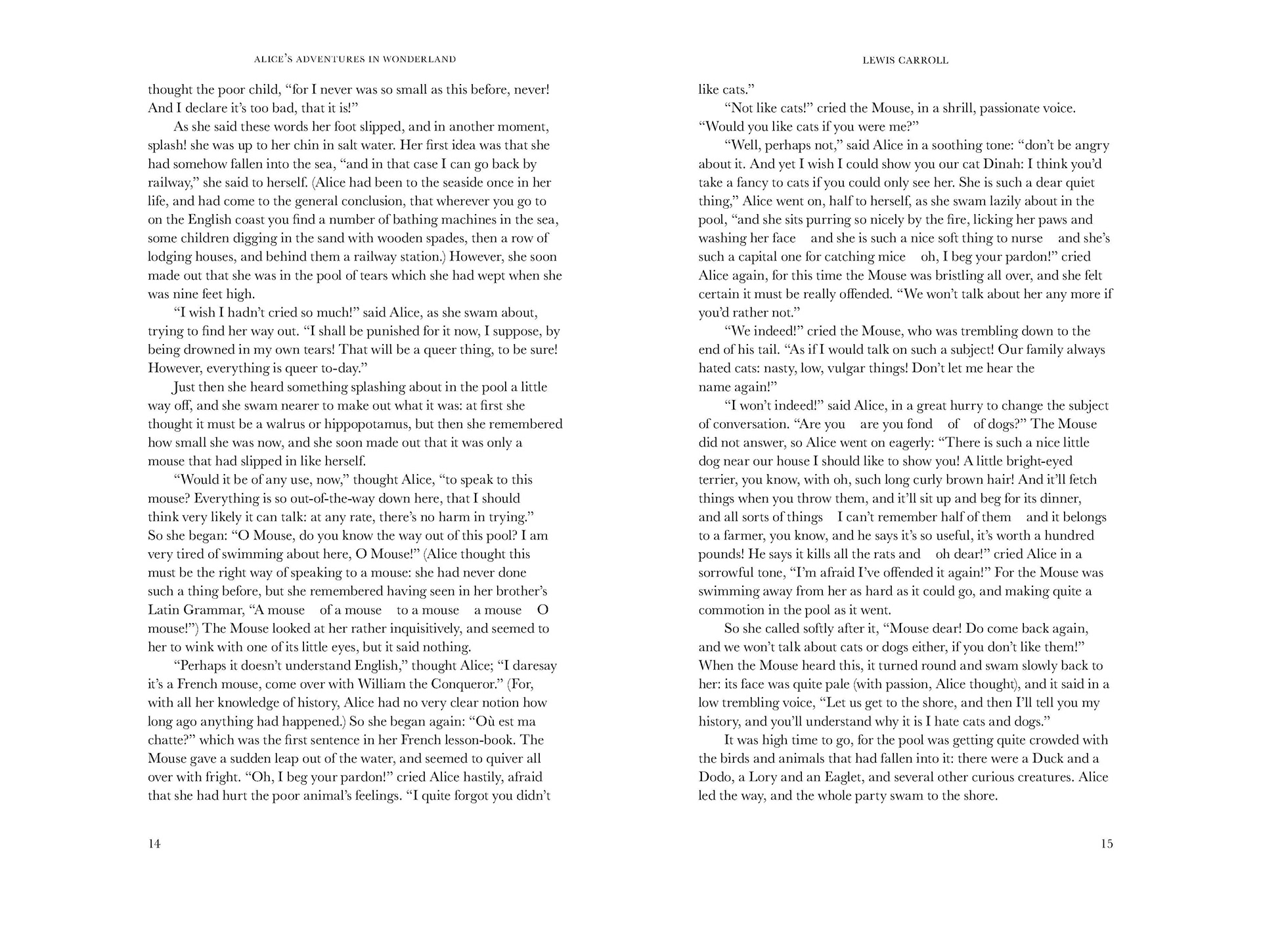 ALICE'S ADVENTURES IN WONDERLAND

thought the poor child, "for I never was so small as this before, never! And I declare it's too bad, that it is!"

As she said these words her foot slipped, and in another moment, splash! she was up to her chin in salt water. Her first idea was that she had somehow fallen into the sea, "and in that case I can go back by railway," she said to herself. (Alice had been to the seaside once in her life, and had come to the general conclusion, that wherever you go to on the English coast you find a number of bathing machines in the sea, some children digging in the sand with wooden spades, then a row of lodging houses, and behind them a railway station.) However, she soon made out that she was in the pool of tears which she had wept when she was nine feet high.

"I wish I hadn't cried so much!" said Alice, as she swam about, trying to find her way out. "I shall be punished for it now, I suppose, by being drowned in my own tears! That will be a queer thing, to be sure! However, everything is queer to-day."

Just then she heard something splashing about in the pool a little way off, and she swam nearer to make out what it was: at first she thought it must be a walrus or hippopotamus, but then she remembered how small she was now, and she soon made out that it was only a mouse that had slipped in like herself.

"Would it be of any use, now," thought Alice, "to speak to this mouse? Everything is so out-of-the-way down here, that I should think very likely it can talk: at any rate, there's no harm in trying." So she began: "O Mouse, do you know the way out of this pool? I am very tired of swimming about here, O Mouse!" (Alice thought this must be the right way of speaking to a mouse: she had never done such a thing before, but she remembered having seen in her brother's Latin Grammar, "A mouse of a mouse to a mouse a mouse O mouse!") The Mouse looked at her rather inquisitively, and seemed to her to wink with one of its little eyes, but it said nothing.

"Perhaps it doesn't understand English," thought Alice; "I daresay it's a French mouse, come over with William the Conqueror." (For, with all her knowledge of history, Alice had no very clear notion how long ago anything had happened.) So she began again: "Où est ma chatte?" which was the first sentence in her French lesson-book. The Mouse gave a sudden leap out of the water, and seemed to quiver all over with fright. "Oh, I beg your pardon!" cried Alice hastily, afraid that she had hurt the poor animal's feelings. "I quite forgot you didn't

14

LEWIS CARROLL

like cats."

"Not like cats!" cried the Mouse, in a shrill, passionate voice. "Would you like cats if you were me?"

"Well, perhaps not," said Alice in a soothing tone: "don't be angry about it. And yet I wish I could show you our cat Dinah: I think you'd take a fancy to cats if you could only see her. She is such a dear quiet thing," Alice went on, half to herself, as she swam lazily about in the pool, "and she sits purring so nicely by the fire, licking her paws and washing her face and she is such a nice soft thing to nurse and she's such a capital one for catching mice oh, I beg your pardon!" cried Alice again, for this time the Mouse was bristling all over, and she felt certain it must be really offended. "We won't talk about her any more if you'd rather not."

"We indeed!" cried the Mouse, who was trembling down to the end of his tail. "As if I would talk on such a subject! Our family always hated cats: nasty, low, vulgar things! Don't let me hear the name again!"

"I won't indeed!" said Alice, in a great hurry to change the subject of conversation. "Are you are you fond of of dogs?" The Mouse did not answer, so Alice went on eagerly: "There is such a nice little dog near our house I should like to show you! A little bright-eyed terrier, you know, with oh, such long curly brown hair! And it'll fetch things when you throw them, and it'll sit up and beg for its dinner, and all sorts of things I can't remember half of them and it belongs to a farmer, you know, and he says it's so useful, it's worth a hundred pounds! He says it kills all the rats and oh dear!" cried Alice in a sorrowful tone, "I'm afraid I've offended it again!" For the Mouse was swimming away from her as hard as it could go, and making quite a commotion in the pool as it went.

So she called softly after it, "Mouse dear! Do come back again, and we won't talk about cats or dogs either, if you don't like them!" When the Mouse heard this, it turned round and swam slowly back to her: its face was quite pale (with passion, Alice thought), and it said in a low trembling voice, "Let us get to the shore, and then I'll tell you my history, and you'll understand why it is I hate cats and dogs."

It was high time to go, for the pool was getting quite crowded with the birds and animals that had fallen into it: there were a Duck and a Dodo, a Lory and an Eaglet, and several other curious creatures. Alice led the way, and the whole party swam to the shore.

15